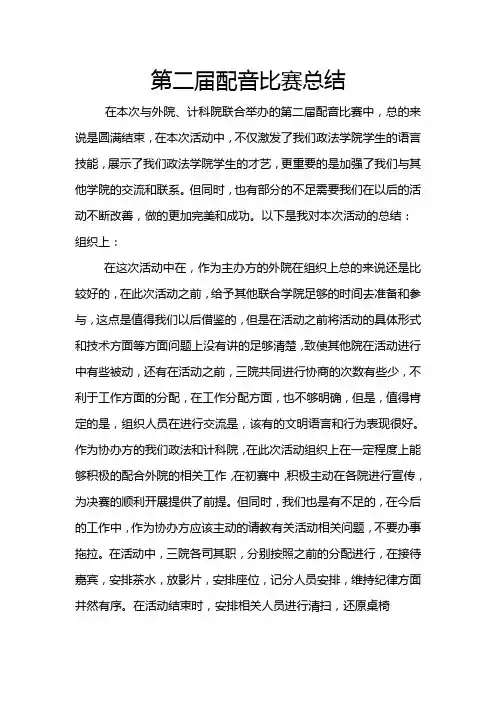 第二届配音比赛总结

在本次与外院、计科院联合举办的第二届配音比赛中，总的来说是圆满结束，在本次活动中，不仅激发了我们政法学院学生的语言技能，展示了我们政法学院学生的才艺，更重要的是加强了我们与其他学院的交流和联系。但同时，也有部分的不足需要我们在以后的活动不断改善，做的更加完美和成功。以下是我对本次活动的总结：

组织上：

在这次活动中在，作为主办方的外院在组织上总的来说还是比较好的，在此次活动之前，给予其他联合学院足够的时间去准备和参与，这点是值得我们以后借鉴的，但是在活动之前将活动的具体形式和技术方面等方面问题上没有讲的足够清楚，致使其他院在活动进行中有些被动，还有在活动之前，三院共同进行协商的次数有些少，不利于工作方面的分配，在工作分配方面，也不够明确，但是，值得肯定的是，组织人员在进行交流是，该有的文明语言和行为表现很好。作为协办方的我们政法和计科院，在此次活动组织上在一定程度上能够积极的配合外院的相关工作，在初赛中，积极主动在各院进行宣传，为决赛的顺利开展提供了前提。但同时，我们也是有不足的，在今后的工作中，作为协办方应该主动的请教有关活动相关问题，不要办事拖拉。在活动中，三院各司其职，分别按照之前的分配进行，在接待嘉宾，安排茶水，放影片，安排座位，记分人员安排，维持纪律方面井然有序。在活动结束时，安排相关人员进行清扫，还原桌椅